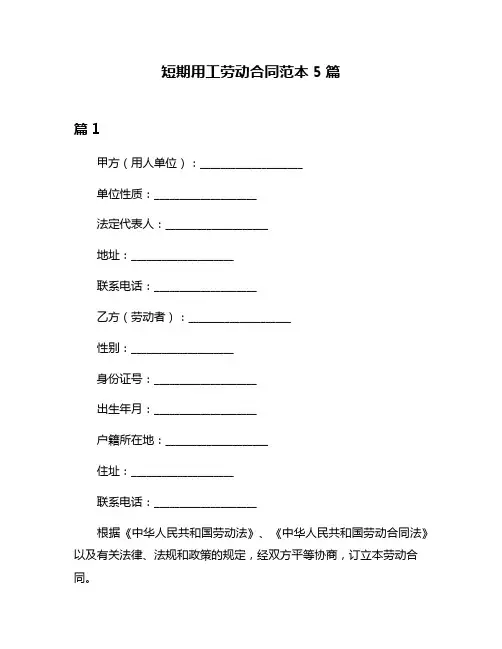 短期用工劳动合同范本 5 篇

篇 1

甲方（用人单位）：__________________

单位性质：__________________

法定代表人：__________________

地址：__________________

联系电话：__________________

乙方（劳动者）：__________________

性别：__________________

身份证号：__________________

出生年月：__________________

户籍所在地：__________________

住址：__________________

联系电话：__________________

根据《中华人民共和国劳动法》、《中华人民共和国劳动合同法》以及有关法律、法规和政策的规定，经双方平等协商，订立本劳动合同。